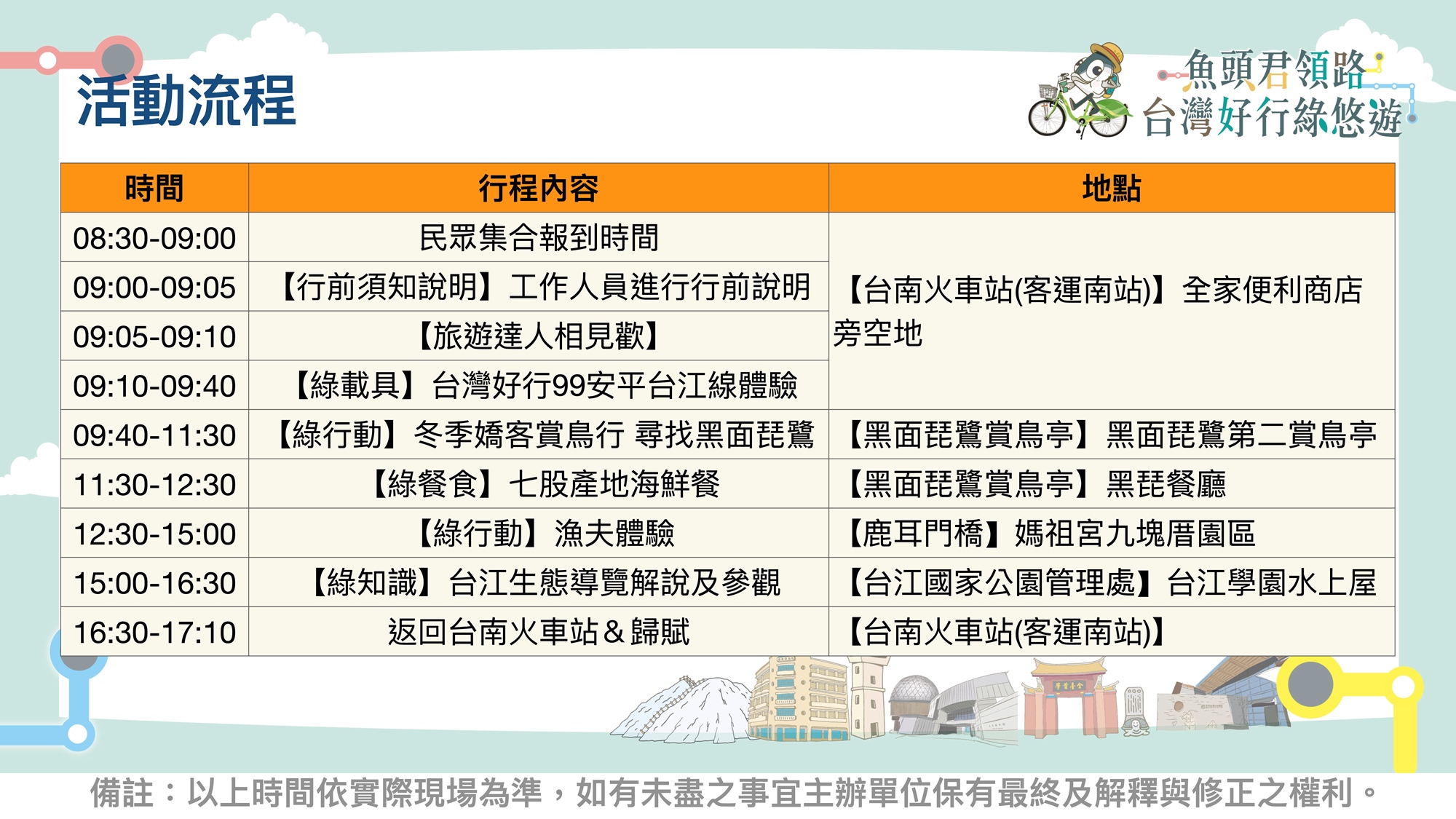 活動流程

魚頭君領路
台灣好行綠悠遊

| 時間 | 行程內容 | 地點 |
|---|---|---|
| 08:30-09:00 | 民眾集合報到時間 | 【台南火車站(客運南站)】全家便利商店旁空地 |
| 09:00-09:05 | 【行前須知說明】工作人員進行行前說明 | |
| 09:05-09:10 | 【旅遊達人相見歡】 | |
| 09:10-09:40 | 【綠載具】台灣好行99安平台江線體驗 | |
| 09:40-11:30 | 【綠行動】冬季嬌客賞鳥行 尋找黑面琵鷺 | 【黑面琵鷺賞鳥亭】黑面琵鷺第二賞鳥亭 |
| 11:30-12:30 | 【綠餐食】七股產地海鮮餐 | 【黑面琵鷺賞鳥亭】黑琵餐廳 |
| 12:30-15:00 | 【綠行動】漁夫體驗 | 【鹿耳門橋】媽祖宮九塊厝園區 |
| 15:00-16:30 | 【綠知識】台江生態導覽解說及參觀 | 【台江國家公園管理處】台江學園水上屋 |
| 16:30-17:10 | 返回台南火車站＆歸賦 | 【台南火車站(客運南站)】 |

備註：以上時間依實際現場為準，如有未盡之事宜主辦單位保有最終及解釋與修正之權利。